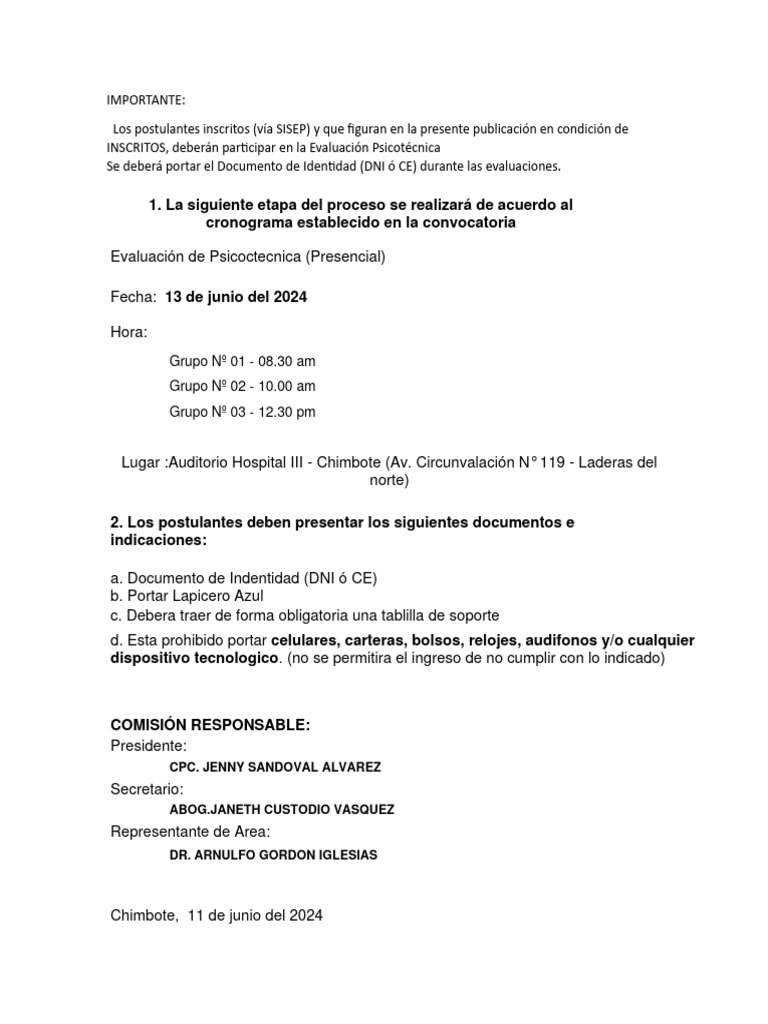 IMPORTANTE:

Los postulantes inscritos (vía SISEP) y que figuran en la presente publicación en condición de INSCRITOS, deberán participar en la Evaluación Psicotécnica
Se deberá portar el Documento de Identidad (DNI ó CE) durante las evaluaciones.

1. La siguiente etapa del proceso se realizará de acuerdo al cronograma establecido en la convocatoria

Evaluación de Psicoctecnica (Presencial)

Fecha: 13 de junio del 2024

Hora:

Grupo Nº 01 - 08.30 am

Grupo Nº 02 - 10.00 am

Grupo Nº 03 - 12.30 pm

Lugar :Auditorio Hospital III - Chimbote (Av. Circunvalación N° 119 - Laderas del norte)

2. Los postulantes deben presentar los siguientes documentos e indicaciones:

a. Documento de Indentidad (DNI ó CE)
b. Portar Lapicero Azul
c. Debera traer de forma obligatoria una tablilla de soporte
d. Esta prohibido portar celulares, carteras, bolsos, relojes, audifonos y/o cualquier dispositivo tecnologico. (no se permitira el ingreso de no cumplir con lo indicado)

COMISIÓN RESPONSABLE:
Presidente:
CPC. JENNY SANDOVAL ALVAREZ
Secretario:
ABOG.JANETH CUSTODIO VASQUEZ
Representante de Area:
DR. ARNULFO GORDON IGLESIAS

Chimbote, 11 de junio del 2024